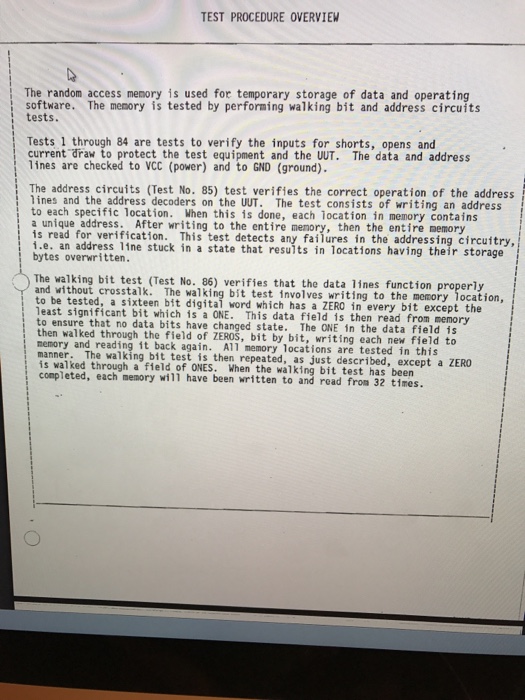 TEST PROCEDURE OVERVIEW

The random access memory is used for temporary storage of data and operating software. The memory is tested by performing walking bit and address circuits tests.

Tests 1 through 84 are tests to verify the inputs for shorts, opens and current draw to protect the test equipment and the UUT. The data and address lines are checked to VCC (power) and to GND (ground).

The address circuits (Test No. 85) test verifies the correct operation of the address lines and the address decoders on the UUT. The test consists of writing an address to each specific location. When this is done, each location in memory contains a unique address. After writing to the entire memory, then the entire memory is read for verification. This test detects any failures in the addressing circuitry, i.e. an address line stuck in a state that results in locations having their storage bytes overwritten.

The walking bit test (Test No. 86) verifies that the data lines function properly and without crosstalk. The walking bit test involves writing to the memory location, to be tested, a sixteen bit digital word which has a ZERO in every bit except the least significant bit which is a ONE. This data field is then read from memory to ensure that no data bits have changed state. The ONE in the data field is then walked through the field of ZEROS, bit by bit, writing each new field to memory and reading it back again. All memory locations are tested in this manner. The walking bit test is then repeated, as just described, except a ZERO is walked through a field of ONES. When the walking bit test has been completed, each memory will have been written to and read from 32 times.